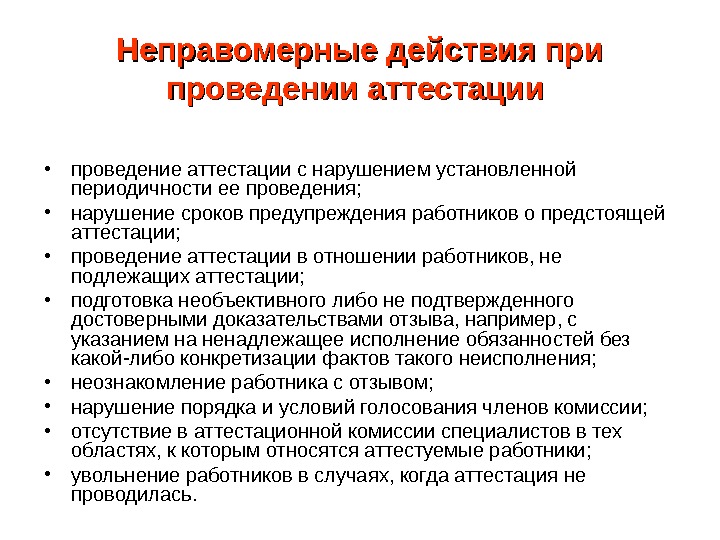 Неправомерные действия при проведении аттестации

• проведение аттестации с нарушением установленной периодичности ее проведения;
• нарушение сроков предупреждения работников о предстоящей аттестации;
• проведение аттестации в отношении работников, не подлежащих аттестации;
• подготовка необъективного либо не подтвержденного достоверными доказательствами отзыва, например, с указанием на ненадлежащее исполнение обязанностей без какой-либо конкретизации фактов такого неисполнения;
• неознакомление работника с отзывом;
• нарушение порядка и условий голосования членов комиссии;
• отсутствие в аттестационной комиссии специалистов в тех областях, к которым относятся аттестуемые работники;
• увольнение работников в случаях, когда аттестация не проводилась.